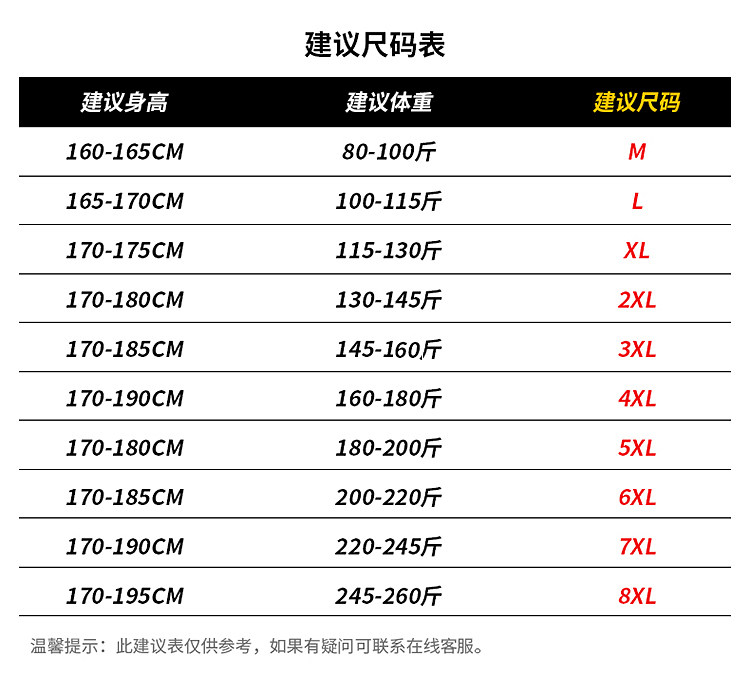 建议尺码表

| 建议身高 | 建议体重 | 建议尺码 |
|---|---|---|
| 160-165CM | 80-100斤 | M |
| 165-170CM | 100-115斤 | L |
| 170-175CM | 115-130斤 | XL |
| 170-180CM | 130-145斤 | 2XL |
| 170-185CM | 145-160斤 | 3XL |
| 170-190CM | 160-180斤 | 4XL |
| 170-180CM | 180-200斤 | 5XL |
| 170-185CM | 200-220斤 | 6XL |
| 170-190CM | 220-245斤 | 7XL |
| 170-195CM | 245-260斤 | 8XL |

温馨提示：此建议表仅供参考，如果有疑问可联系在线客服。